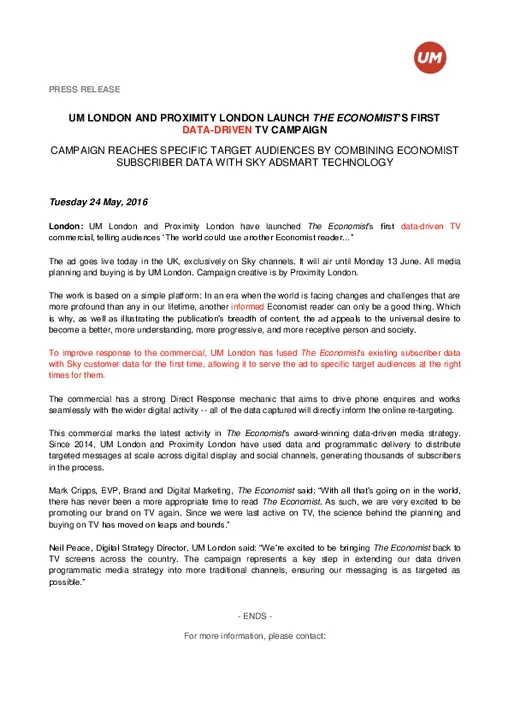 UM

PRESS RELEASE

UM LONDON AND PROXIMITY LONDON LAUNCH THE ECONOMIST'S FIRST DATA-DRIVEN TV CAMPAIGN

CAMPAIGN REACHES SPECIFIC TARGET AUDIENCES BY COMBINING ECONOMIST SUBSCRIBER DATA WITH SKY ADSMART TECHNOLOGY

Tuesday 24 May, 2016

London: UM London and Proximity London have launched The Economist's first data-driven TV commercial, telling audiences 'The world could use another Economist reader...'

The ad goes live today in the UK, exclusively on Sky channels. It will air until Monday 13 June. All media planning and buying is by UM London. Campaign creative is by Proximity London.

The work is based on a simple platform: In an era when the world is facing changes and challenges that are more profound than any in our lifetime, another informed Economist reader can only be a good thing. Which is why, as well as illustrating the publication's breadth of content, the ad appeals to the universal desire to become a better, more understanding, more progressive, and more receptive person and society.

To improve response to the commercial, UM London has fused The Economist's existing subscriber data with Sky customer data for the first time, allowing it to serve the ad to specific target audiences at the right times for them.

The commercial has a strong Direct Response mechanic that aims to drive phone enquires and works seamlessly with the wider digital activity -- all of the data captured will directly inform the online re-targeting.

This commercial marks the latest activity in The Economist's award-winning data-driven media strategy. Since 2014, UM London and Proximity London have used data and programmatic delivery to distribute targeted messages at scale across digital display and social channels, generating thousands of subscribers in the process.

Mark Cripps, EVP, Brand and Digital Marketing, The Economist said: "With all that's going on in the world, there has never been a more appropriate time to read The Economist. As such, we are very excited to be promoting our brand on TV again. Since we were last active on TV, the science behind the planning and buying on TV has moved on leaps and bounds."

Neil Peace, Digital Strategy Director, UM London said: "We're excited to be bringing The Economist back to TV screens across the country. The campaign represents a key step in extending our data driven programmatic media strategy into more traditional channels, ensuring our messaging is as targeted as possible."

- ENDS -

For more information, please contact: